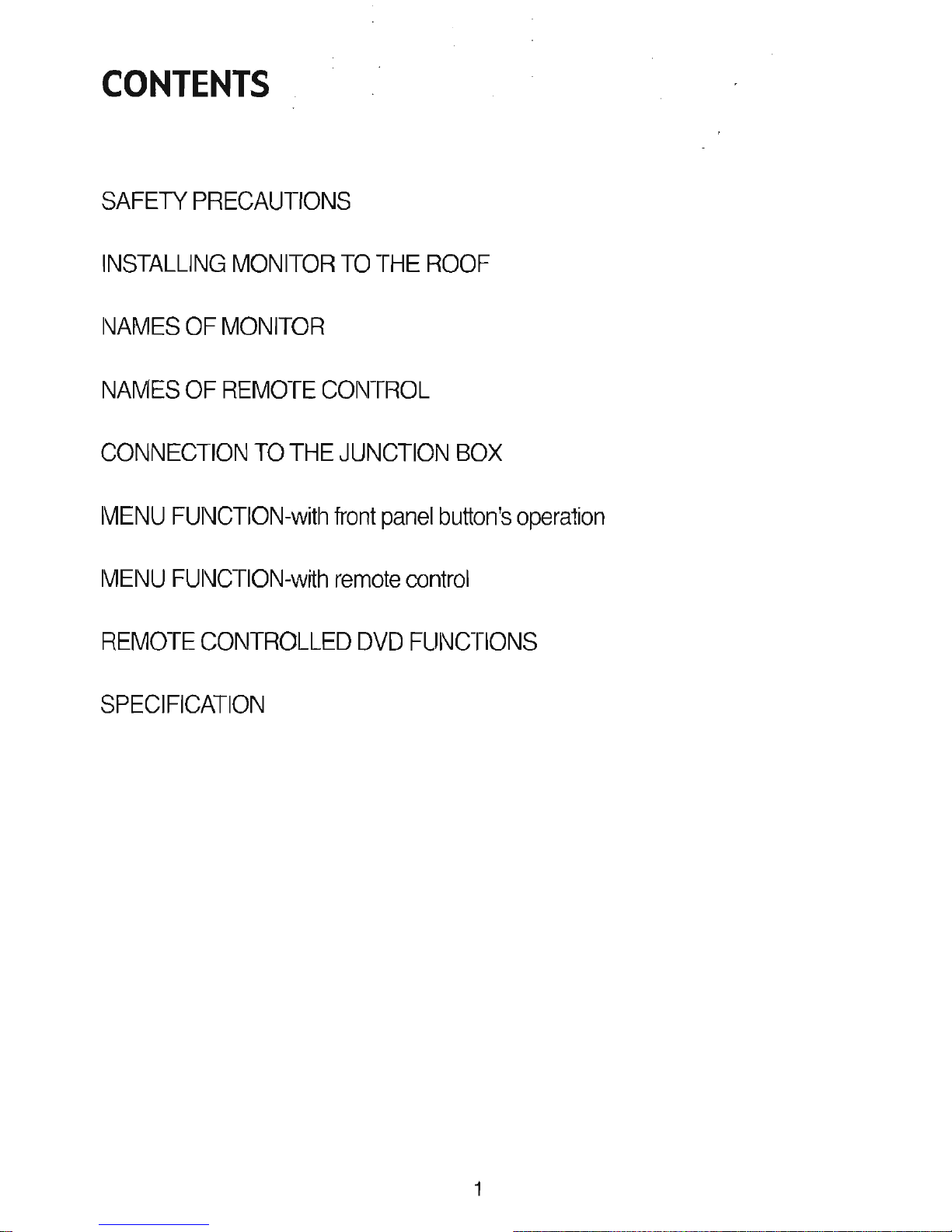 CONTENTS

SAFETY PRECAUTIONS

INSTALLING MONITOR TO THE ROOF

NAMES OF MONITOR

NAMES OF REMOTE CONTROL

CONNECTION TO THE JUNCTION BOX

MENU FUNCTION-with front panel button's operation

MENU FUNCTION-with remote control

REMOTE CONTROLLED DVD FUNCTIONS

SPECIFICATION

1